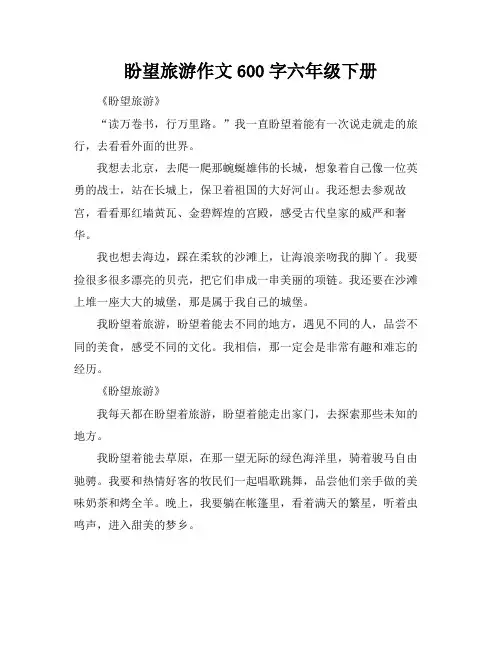 盼望旅游作文 600 字六年级下册

《盼望旅游》

“读万卷书，行万里路。”我一直盼望着能有一次说走就走的旅行，去看看外面的世界。

我想去北京，去爬一爬那蜿蜒雄伟的长城，想象着自己像一位英勇的战士，站在长城上，保卫着祖国的大好河山。我还想去参观故宫，看看那红墙黄瓦、金碧辉煌的宫殿，感受古代皇家的威严和奢华。

我也想去海边，踩在柔软的沙滩上，让海浪亲吻我的脚丫。我要捡很多很多漂亮的贝壳，把它们串成一串美丽的项链。我还要在沙滩上堆一座大大的城堡，那是属于我自己的城堡。

我盼望着旅游，盼望着能去不同的地方，遇见不同的人，品尝不同的美食，感受不同的文化。我相信，那一定会是非常有趣和难忘的经历。

《盼望旅游》

我每天都在盼望着旅游，盼望着能走出家门，去探索那些未知的地方。

我盼望着能去草原，在那一望无际的绿色海洋里，骑着骏马自由驰骋。我要和热情好客的牧民们一起唱歌跳舞，品尝他们亲手做的美味奶茶和烤全羊。晚上，我要躺在帐篷里，看着满天的繁星，听着虫鸣声，进入甜美的梦乡。